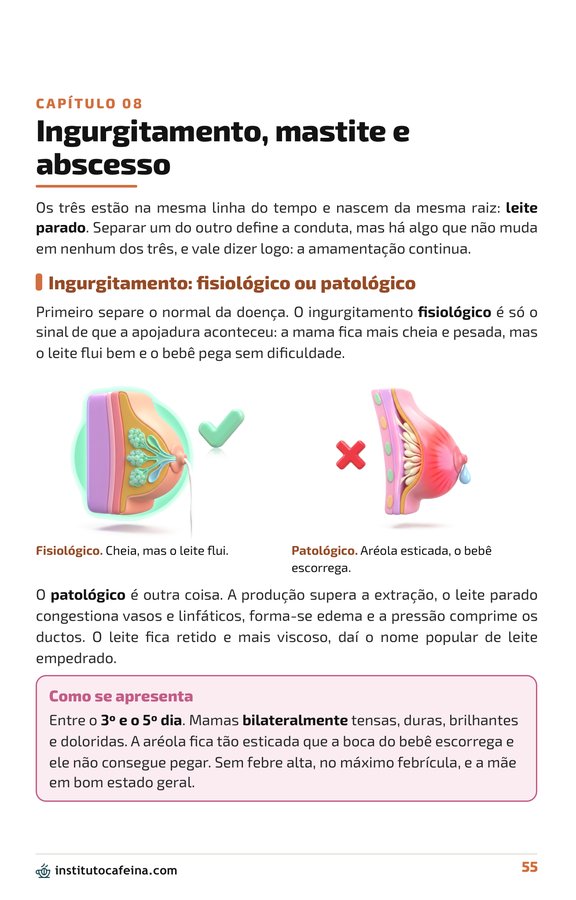 CAPÍTULO 08

Ingurgitamento, mastite e abscesso

Os três estão na mesma linha do tempo e nascem da mesma raiz: leite parado. Separar um do outro define a conduta, mas há algo que não muda em nenhum dos três, e vale dizer logo: a amamentação continua.

Ingurgitamento: fisiológico ou patológico

Primeiro separe o normal da doença. O ingurgitamento fisiológico é só o sinal de que a apojadura aconteceu: a mama fica mais cheia e pesada, mas o leite flui bem e o bebê pega sem dificuldade.

Fisiológico. Cheia, mas o leite flui.

Patológico. Aréola esticada, o bebê escorrega.

O patológico é outra coisa. A produção supera a extração, o leite parado congestiona vasos e linfáticos, forma-se edema e a pressão comprime os ductos. O leite fica retido e mais viscoso, daí o nome popular de leite empedrado.

Como se apresenta

Entre o 3º e o 5º dia. Mamas bilateralmente tensas, duras, brilhantes e doloridas. A aréola fica tão esticada que a boca do bebê escorrega e ele não consegue pegar. Sem febre alta, no máximo febrícula, e a mãe em bom estado geral.

institutocafeina.com

55